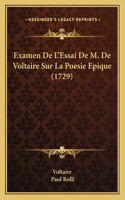 KESSINGER'S LEGACY REPRINTS

Examen De L'Essai De M. De Voltaire Sur La Poesie Epique (1729)

Voltaire
Paul Rolli